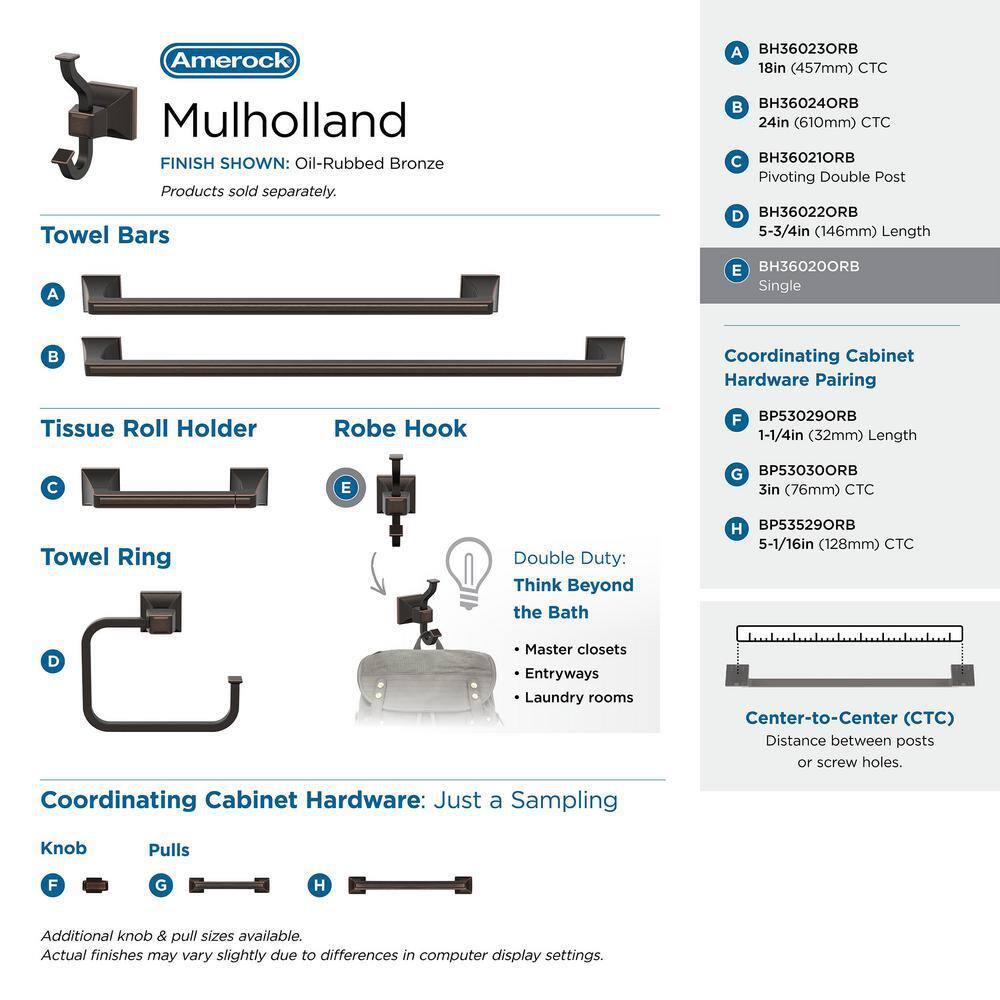 Amerock

Mulholland

FINISH SHOWN: Oil-Rubbed Bronze

Products sold separately.

Towel Bars

A

B

Tissue Roll Holder

C

Robe Hook

E

Towel Ring

D

Double Duty:
Think Beyond the Bath

• Master closets
• Entryways
• Laundry rooms

Coordinating Cabinet Hardware: Just a Sampling

Knob

F

Pulls

G

H

Additional knob & pull sizes available.
Actual finishes may vary slightly due to differences in computer display settings.

A BH36023ORB
18in (457mm) CTC

B BH36024ORB
24in (610mm) CTC

C BH36021ORB
Pivoting Double Post

D BH36022ORB
5-3/4in (146mm) Length

E BH36020ORB
Single

Coordinating Cabinet Hardware Pairing

F BP53029ORB
1-1/4in (32mm) Length

G BP53030ORB
3in (76mm) CTC

H BP53529ORB
5-1/16in (128mm) CTC

Center-to-Center (CTC)
Distance between posts or screw holes.